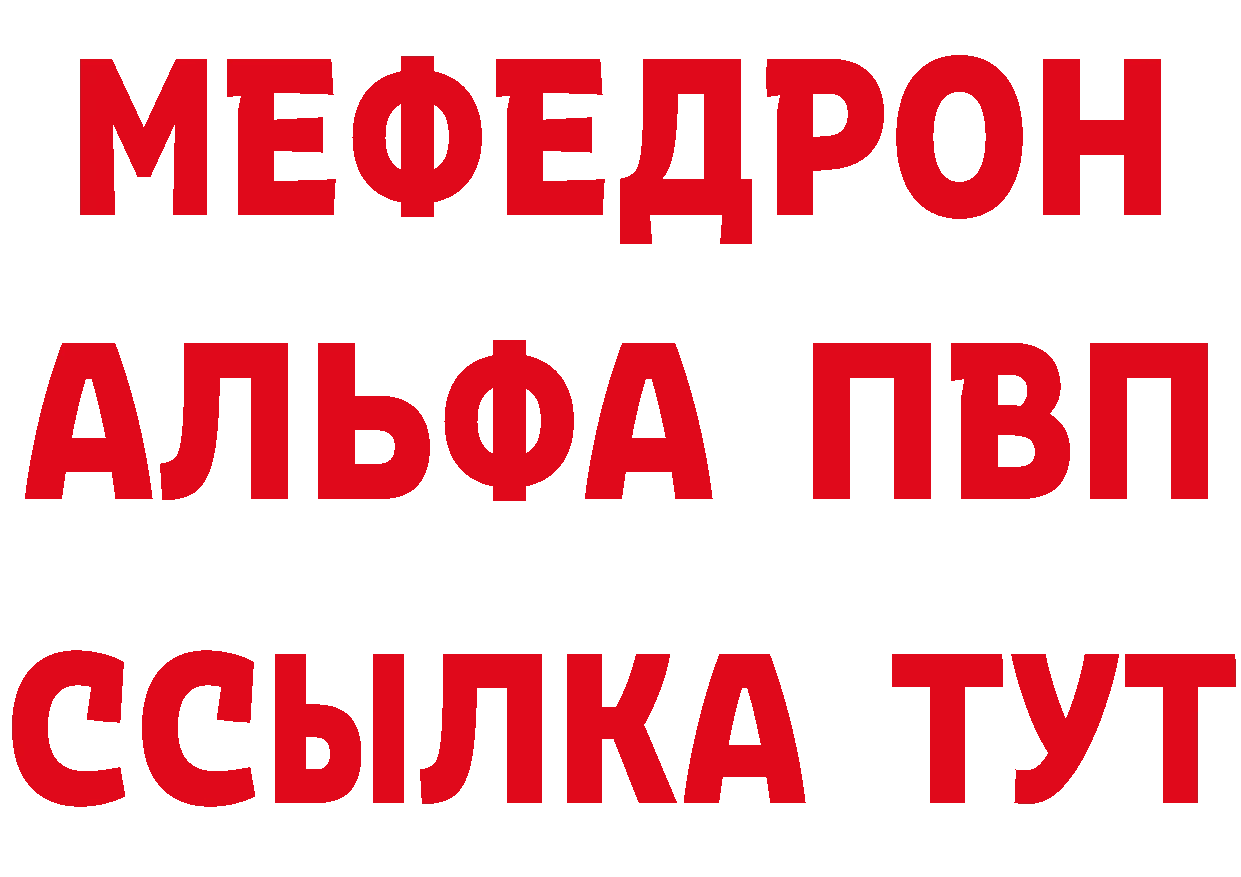 МЕФЕДРОН
АЛЬФА ПВП
ССЫЛКА ТУТ